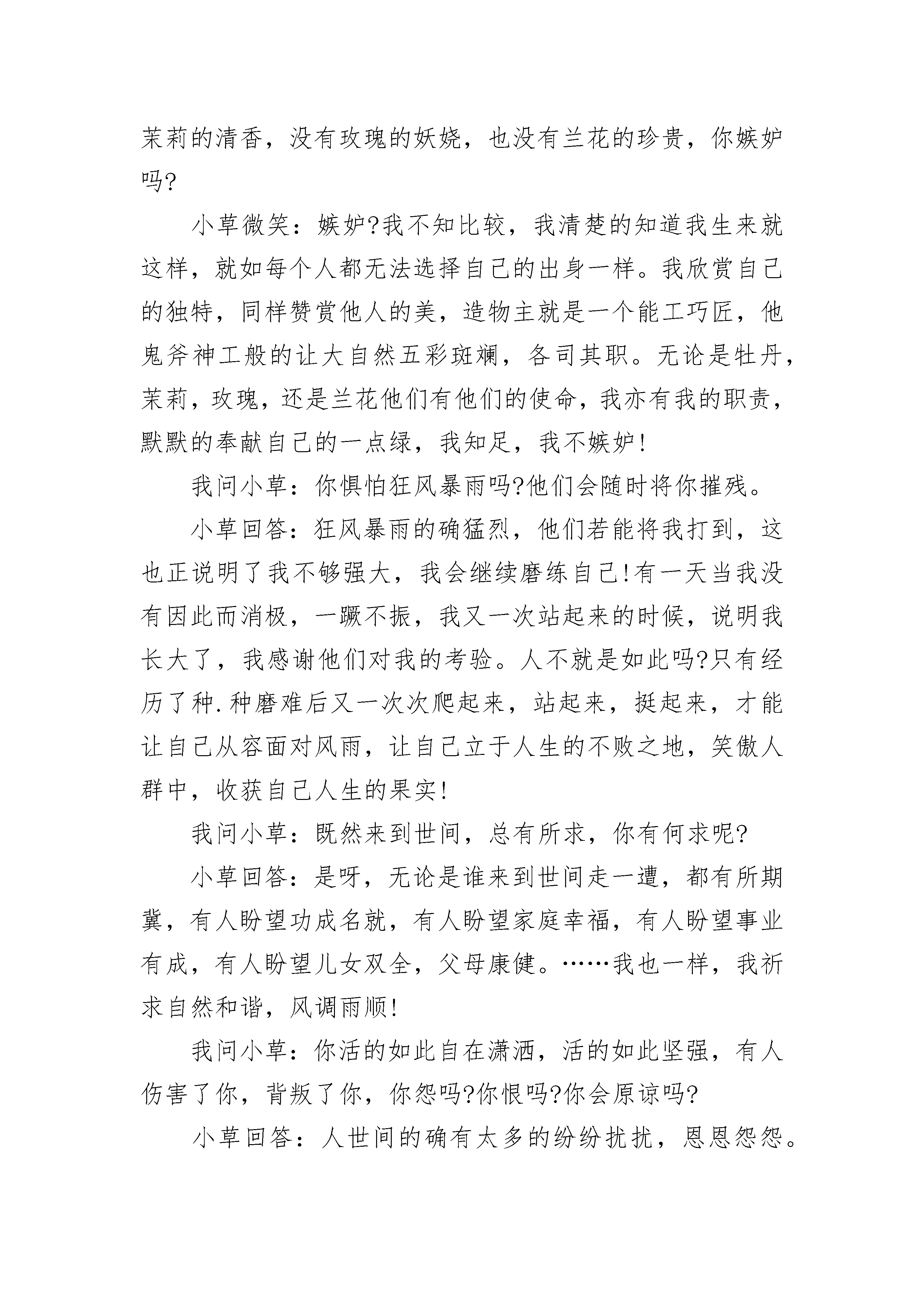 茉莉的清香，没有玫瑰的妖娆，也没有兰花的珍贵，你嫉妒吗?

小草微笑：嫉妒?我不知比较，我清楚的知道我生来就这样，就如每个人都无法选择自己的出身一样。我欣赏自己的独特，同样赞赏他人的美，造物主就是一个能工巧匠，他鬼斧神工般的让大自然五彩斑斓，各司其职。无论是牡丹，茉莉，玫瑰，还是兰花他们有他们的使命，我亦有我的职责，默默的奉献自己的一点绿，我知足，我不嫉妒!

我问小草：你惧怕狂风暴雨吗?他们会随时将你摧残。

小草回答：狂风暴雨的确猛烈，他们若能将我打到，这也正说明了我不够强大，我会继续磨练自己!有一天当我没有因此而消极，一蹶不振，我又一次站起来的时候，说明我长大了，我感谢他们对我的考验。人不就是如此吗?只有经历了种.种磨难后又一次次爬起来，站起来，挺起来，才能让自己从容面对风雨，让自己立于人生的不败之地，笑傲人群中，收获自己人生的果实!

我问小草：既然来到世间，总有所求，你有何求呢?

小草回答：是呀，无论是谁来到世间走一遭，都有所期冀，有人盼望功成名就，有人盼望家庭幸福，有人盼望事业有成，有人盼望儿女双全，父母康健。……我也一样，我祈求自然和谐，风调雨顺!

我问小草：你活的如此自在潇洒，活的如此坚强，有人伤害了你，背叛了你，你怨吗?你恨吗?你会原谅吗?

小草回答：人世间的确有太多的纷纷扰扰，恩恩怨怨。